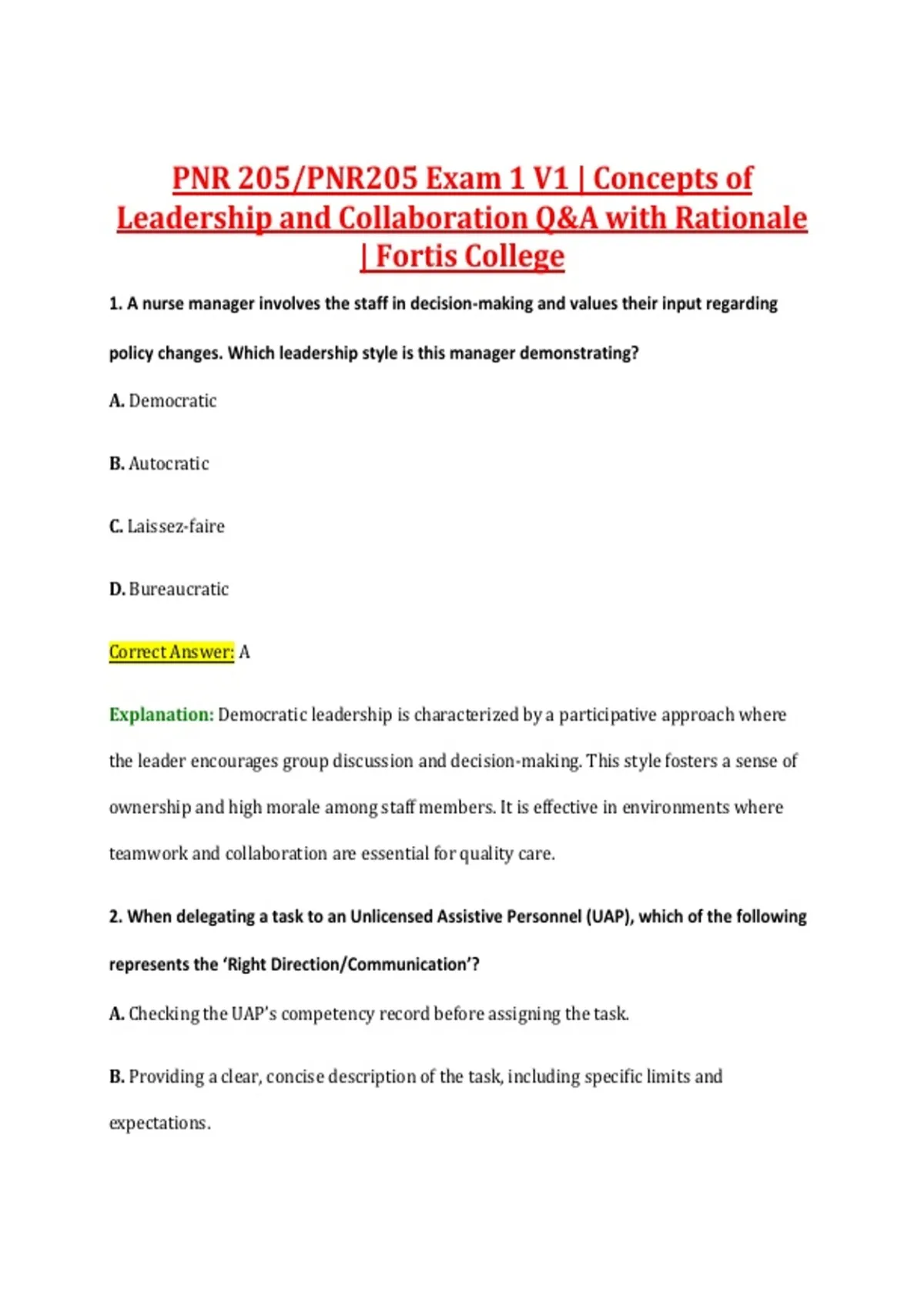 PNR 205/PNR205 Exam 1 V1 | Concepts of Leadership and Collaboration Q&A with Rationale | Fortis College

1. A nurse manager involves the staff in decision-making and values their input regarding policy changes. Which leadership style is this manager demonstrating?

A. Democratic

B. Autocratic

C. Laissez-faire

D. Bureaucratic

Correct Answer: A

Explanation: Democratic leadership is characterized by a participative approach where the leader encourages group discussion and decision-making. This style fosters a sense of ownership and high morale among staff members. It is effective in environments where teamwork and collaboration are essential for quality care.

2. When delegating a task to an Unlicensed Assistive Personnel (UAP), which of the following represents the 'Right Direction/Communication'?

A. Checking the UAP's competency record before assigning the task.

B. Providing a clear, concise description of the task, including specific limits and expectations.